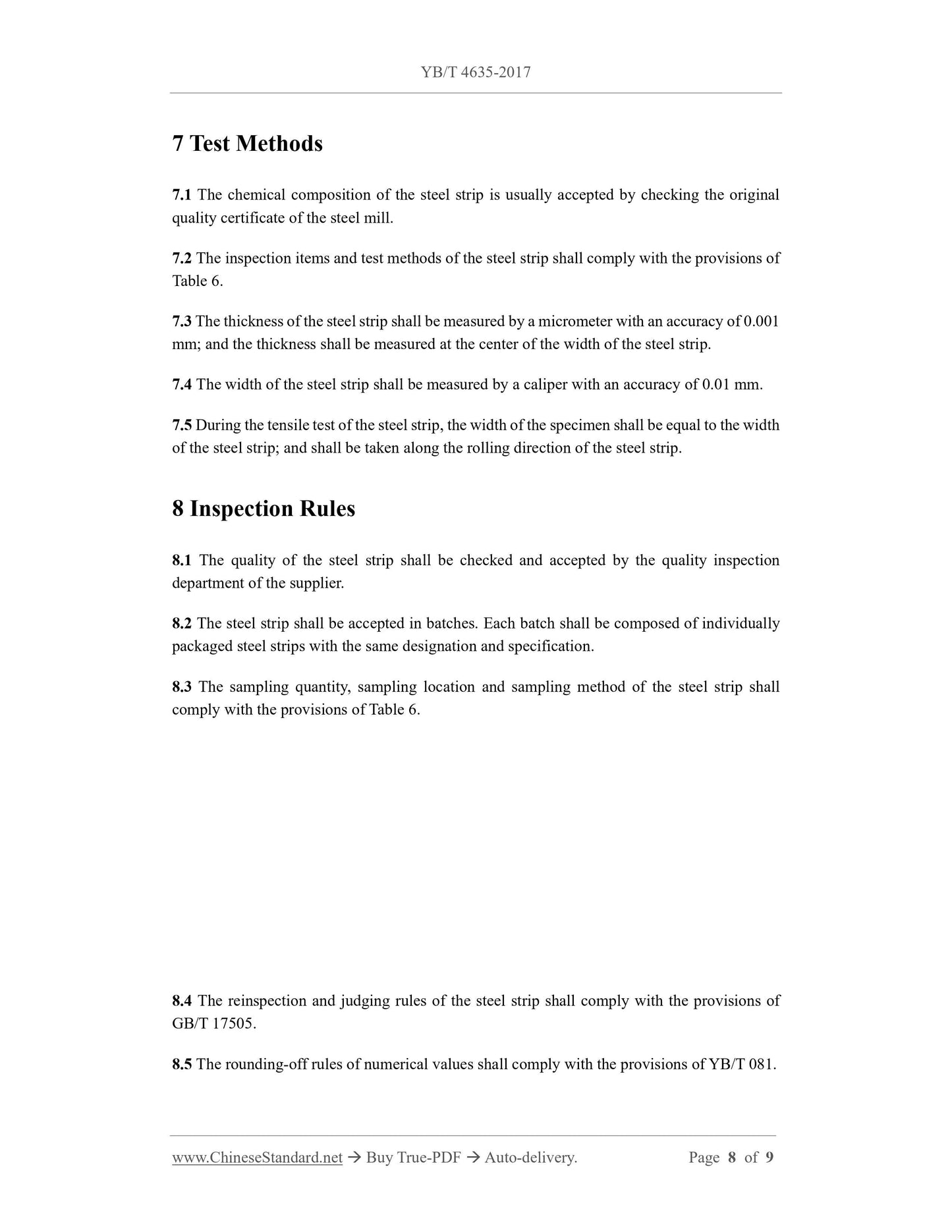 YB/T 4635-2017

7 Test Methods

7.1 The chemical composition of the steel strip is usually accepted by checking the original quality certificate of the steel mill.

7.2 The inspection items and test methods of the steel strip shall comply with the provisions of Table 6.

7.3 The thickness of the steel strip shall be measured by a micrometer with an accuracy of 0.001 mm; and the thickness shall be measured at the center of the width of the steel strip.

7.4 The width of the steel strip shall be measured by a caliper with an accuracy of 0.01 mm.

7.5 During the tensile test of the steel strip, the width of the specimen shall be equal to the width of the steel strip; and shall be taken along the rolling direction of the steel strip.

8 Inspection Rules

8.1 The quality of the steel strip shall be checked and accepted by the quality inspection department of the supplier.

8.2 The steel strip shall be accepted in batches. Each batch shall be composed of individually packaged steel strips with the same designation and specification.

8.3 The sampling quantity, sampling location and sampling method of the steel strip shall comply with the provisions of Table 6.

8.4 The reinspection and judging rules of the steel strip shall comply with the provisions of GB/T 17505.

8.5 The rounding-off rules of numerical values shall comply with the provisions of YB/T 081.

www.ChineseStandard.net → Buy True-PDF → Auto-delivery. Page 8 of 9